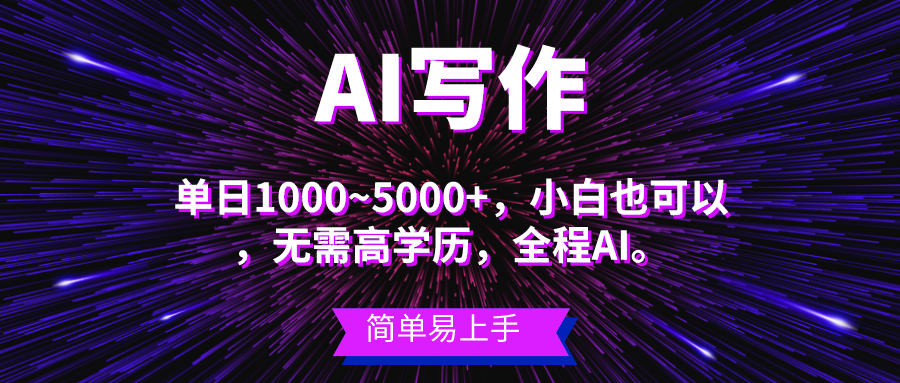 AI写作

单日1000~5000+，小白也可以，无需高学历，全程AI。

简单易上手